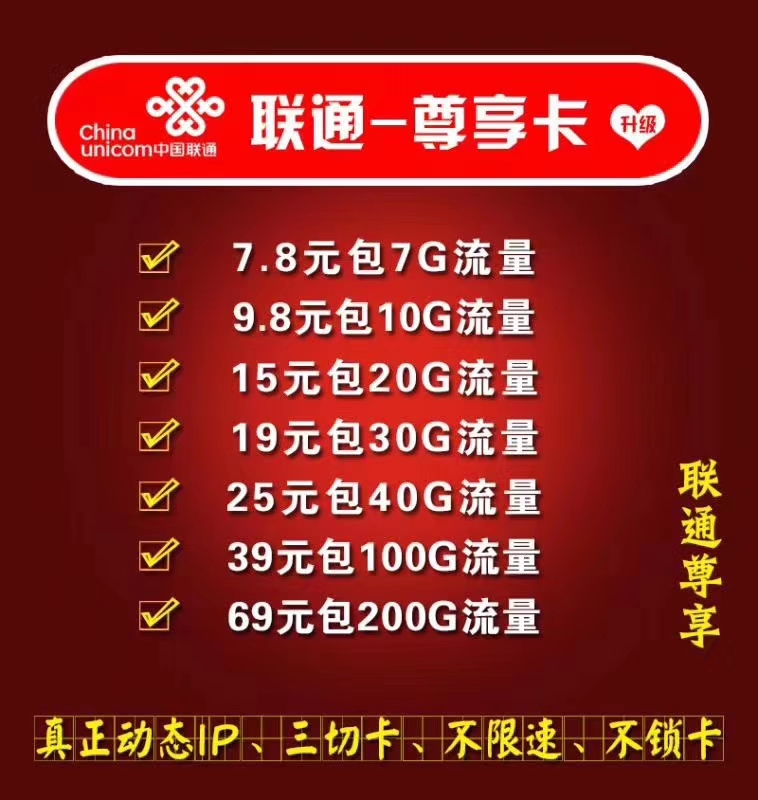 China unicom中国联通

联通-尊享卡 升级

7.8元包7G流量
9.8元包10G流量
15元包20G流量
19元包30G流量
25元包40G流量
39元包100G流量
69元包200G流量

联通尊享

真正动态IP、三切卡、不限速、不锁卡